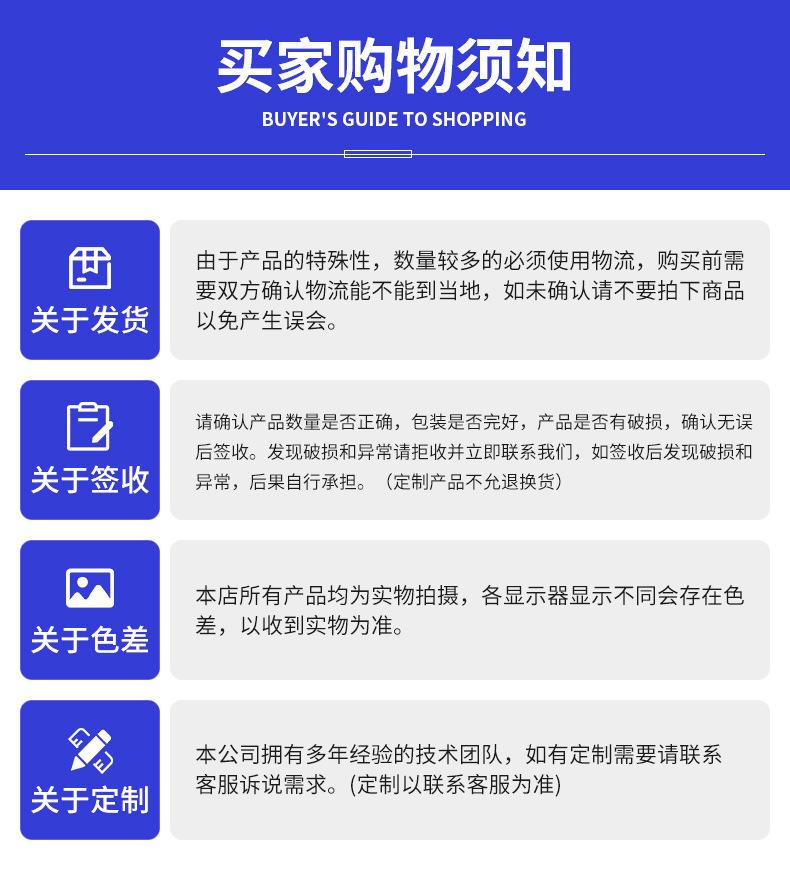 买家购物须知

BUYER'S GUIDE TO SHOPPING

关于发货

由于产品的特殊性，数量较多的必须使用物流，购买前需要双方确认物流能不能到当地，如未确认请不要拍下商品以免产生误会。

关于签收

请确认产品数量是否正确，包装是否完好，产品是否有破损，确认无误后签收。发现破损和异常请拒收并立即联系我们，如签收后发现破损和异常，后果自行承担。（定制产品不允退换货）

关于色差

本店所有产品均为实物拍摄，各显示器显示不同会存在色差，以收到实物为准。

关于定制

本公司拥有多年经验的技术团队，如有定制需要请联系客服诉说需求。(定制以联系客服为准)